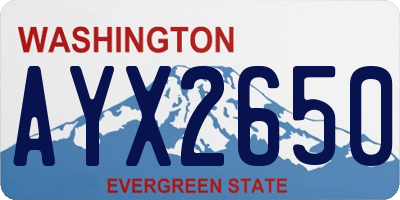 WASHINGTON

AYX2650

EVERGREEN STATE